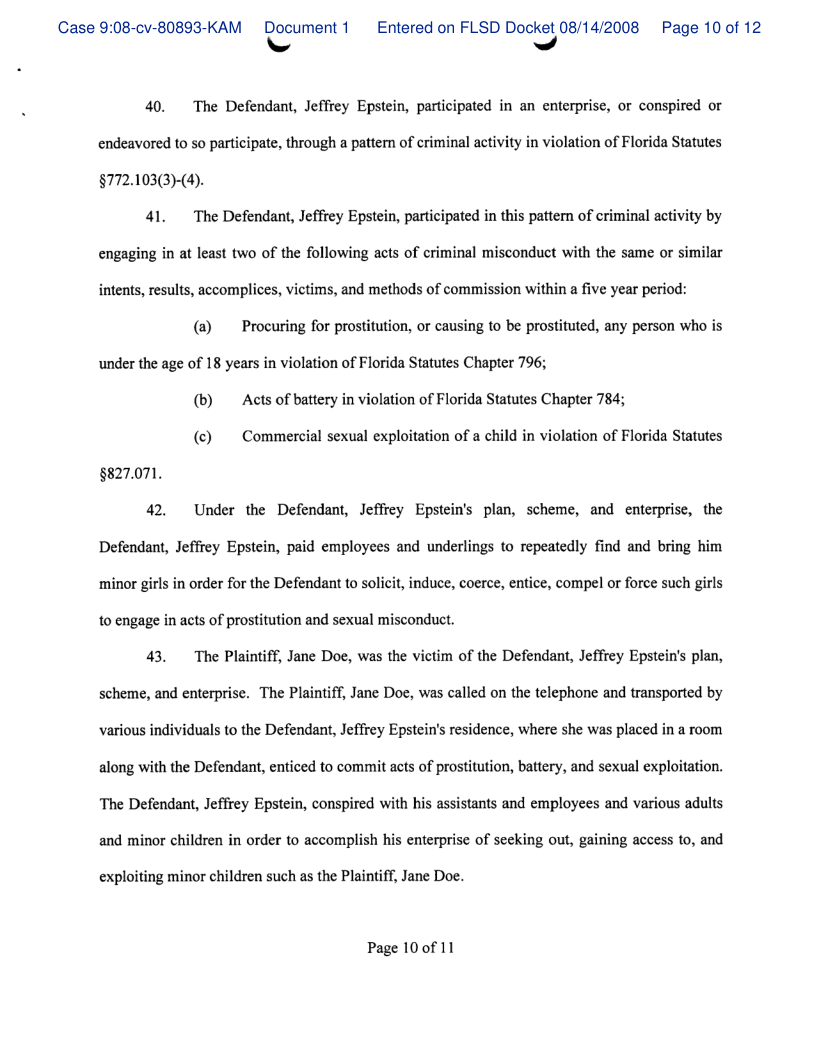 Case 9:08-cv-80893-KAM Document 1 Entered on FLSD Docket 08/14/2008 Page 10 of 12

40. The Defendant, Jeffrey Epstein, participated in an enterprise, or conspired or endeavored to so participate, through a pattern of criminal activity in violation of Florida Statutes §772.103(3)-(4).

41. The Defendant, Jeffrey Epstein, participated in this pattern of criminal activity by engaging in at least two of the following acts of criminal misconduct with the same or similar intents, results, accomplices, victims, and methods of commission within a five year period:

(a) Procuring for prostitution, or causing to be prostituted, any person who is under the age of 18 years in violation of Florida Statutes Chapter 796;

(b) Acts of battery in violation of Florida Statutes Chapter 784;

(c) Commercial sexual exploitation of a child in violation of Florida Statutes §827.071.

42. Under the Defendant, Jeffrey Epstein's plan, scheme, and enterprise, the Defendant, Jeffrey Epstein, paid employees and underlings to repeatedly find and bring him minor girls in order for the Defendant to solicit, induce, coerce, entice, compel or force such girls to engage in acts of prostitution and sexual misconduct.

43. The Plaintiff, Jane Doe, was the victim of the Defendant, Jeffrey Epstein's plan, scheme, and enterprise. The Plaintiff, Jane Doe, was called on the telephone and transported by various individuals to the Defendant, Jeffrey Epstein's residence, where she was placed in a room along with the Defendant, enticed to commit acts of prostitution, battery, and sexual exploitation. The Defendant, Jeffrey Epstein, conspired with his assistants and employees and various adults and minor children in order to accomplish his enterprise of seeking out, gaining access to, and exploiting minor children such as the Plaintiff, Jane Doe.

Page 10 of 11